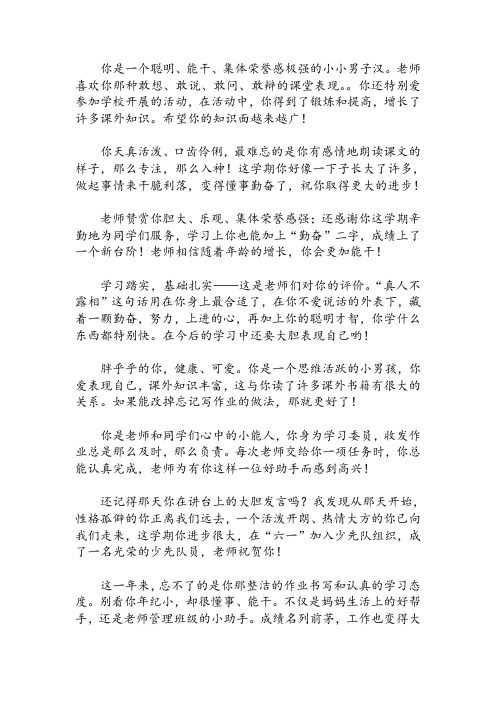 你是一个聪明、能干、集体荣誉感极强的小小男子汉。老师喜欢你那种敢想、敢说、敢问、敢辩的课堂表现。。你还特别爱参加学校开展的活动，在活动中，你得到了锻炼和提高，增长了许多课外知识。希望你的知识面越来越广！

你天真活泼、口齿伶俐，最难忘的是你有感情地朗读课文的样子，那么专注，那么入神！这学期你好像一下子长大了许多，做起事情来干脆利落，变得懂事勤奋了，祝你取得更大的进步！

老师赞赏你胆大、乐观、集体荣誉感强；还感谢你这学期辛勤地为同学们服务，学习上你也能加上“勤奋”二字，成绩上了一个新台阶！老师相信随着年龄的增长，你会更加能干！

学习踏实，基础扎实——这是老师们对你的评价。“真人不露相”这句话用在你身上最合适了，在你不爱说话的外表下，藏着一颗勤奋，努力，上进的心，再加上你的聪明才智，你学什么东西都特别快。在今后的学习中还要大胆表现自己哟！

胖乎乎的你，健康、可爱。你是一个思维活跃的小男孩，你爱表现自己，课外知识丰富，这与你读了许多课外书籍有很大的关系。如果能改掉忘记写作业的做法，那就更好了！

你是老师和同学们心中的小能人，你身为学习委员，收发作业总是那么及时，那么负责。每次老师交给你一项任务时，你总能认真完成，老师为有你这样一位好助手而感到高兴！

还记得那天你在讲台上的大胆发言吗？我发现从那天开始，性格孤僻的你正离我们远去，一个活泼开朗、热情大方的你已向我们走来，这学期你进步很大，在“六一”加入少先队组织，成了一名光荣的少先队员，老师祝贺你！

这一年来，忘不了的是你那整洁的作业书写和认真的学习态度。别看你年纪小，却很懂事、能干。不仅是妈妈生活上的好帮手，还是老师管理班级的小助手。成绩名列前茅，工作也变得大